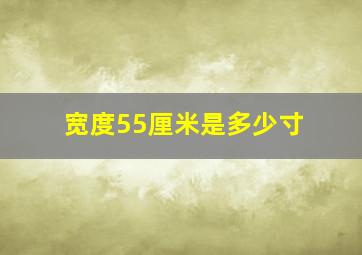 宽度55厘米是多少寸